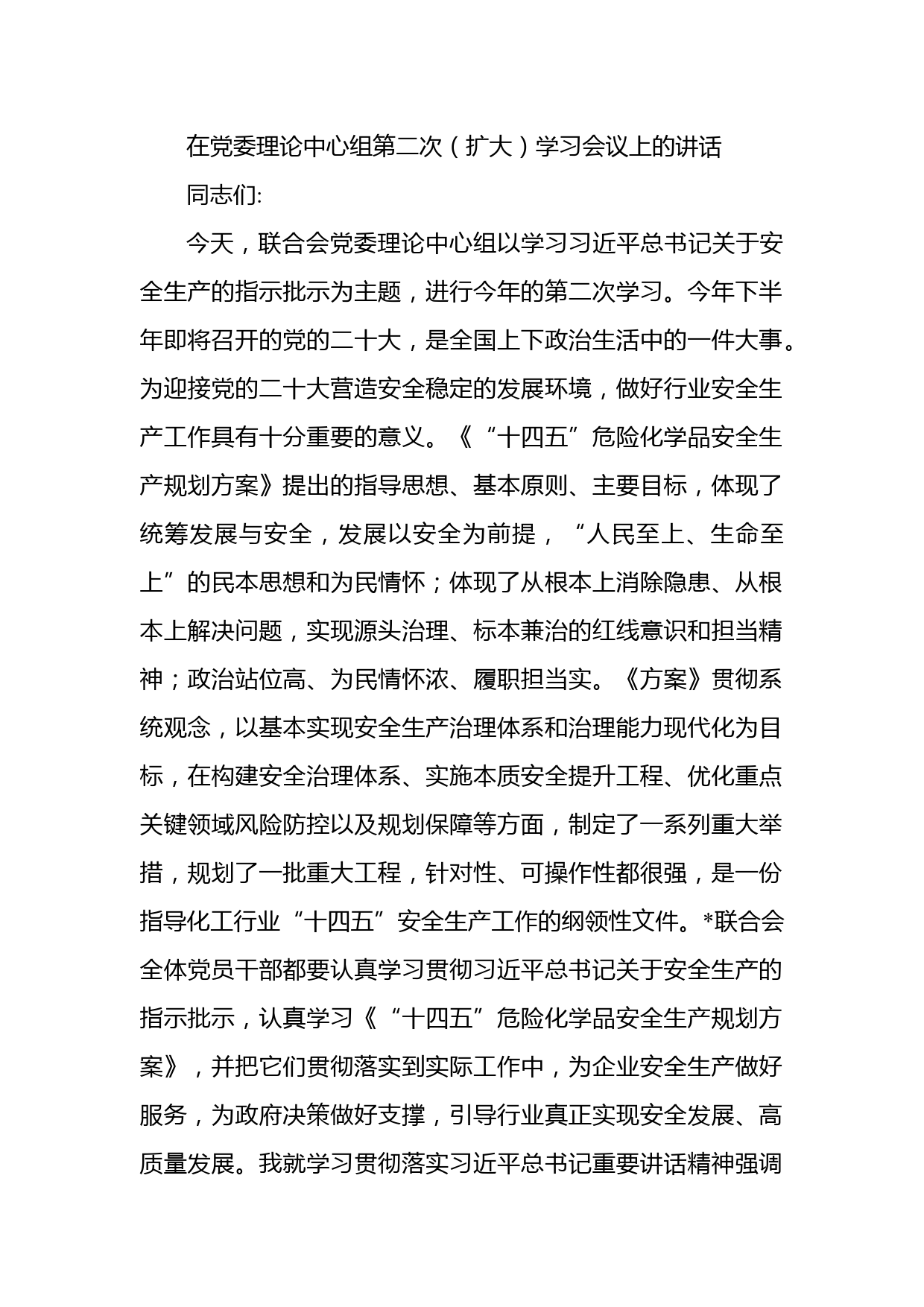 在党委理论中心组第二次（扩大）学习会议上的讲话

同志们:

今天，联合会党委理论中心组以学习习近平总书记关于安全生产的指示批示为主题，进行今年的第二次学习。今年下半年即将召开的党的二十大，是全国上下政治生活中的一件大事。为迎接党的二十大营造安全稳定的发展环境，做好行业安全生产工作具有十分重要的意义。《“十四五”危险化学品安全生产规划方案》提出的指导思想、基本原则、主要目标，体现了统筹发展与安全，发展以安全为前提，“人民至上、生命至上”的民本思想和为民情怀；体现了从根本上消除隐患、从根本上解决问题，实现源头治理、标本兼治的红线意识和担当精神；政治站位高、为民情怀浓、履职担当实。《方案》贯彻系统观念，以基本实现安全生产治理体系和治理能力现代化为目标，在构建安全治理体系、实施本质安全提升工程、优化重点关键领域风险防控以及规划保障等方面，制定了一系列重大举措，规划了一批重大工程，针对性、可操作性都很强，是一份指导化工行业“十四五”安全生产工作的纲领性文件。*联合会全体党员干部都要认真学习贯彻习近平总书记关于安全生产的指示批示，认真学习《“十四五”危险化学品安全生产规划方案》，并把它们贯彻落实到实际工作中，为企业安全生产做好服务，为政府决策做好支撑，引导行业真正实现安全发展、高质量发展。我就学习贯彻落实习近平总书记重要讲话精神强调